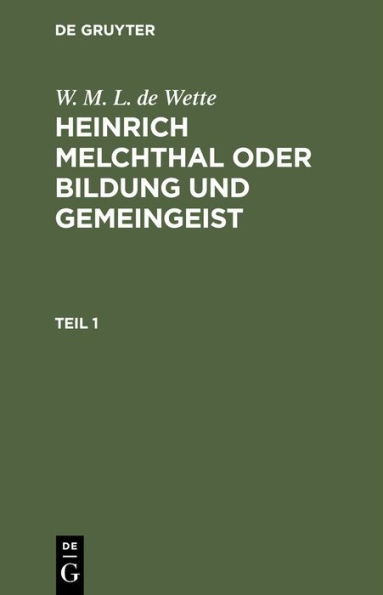 DE GRUYTER

W. M. L. de Wette

HEINRICH MELCHTHAL ODER BILDUNG UND GEMEINGEIST

TEIL 1

DE
G